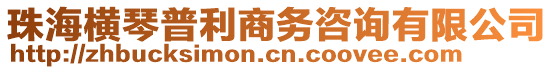 珠海横琴普利商务咨询有限公司
http://zhbucksimon.cn.coovee.com